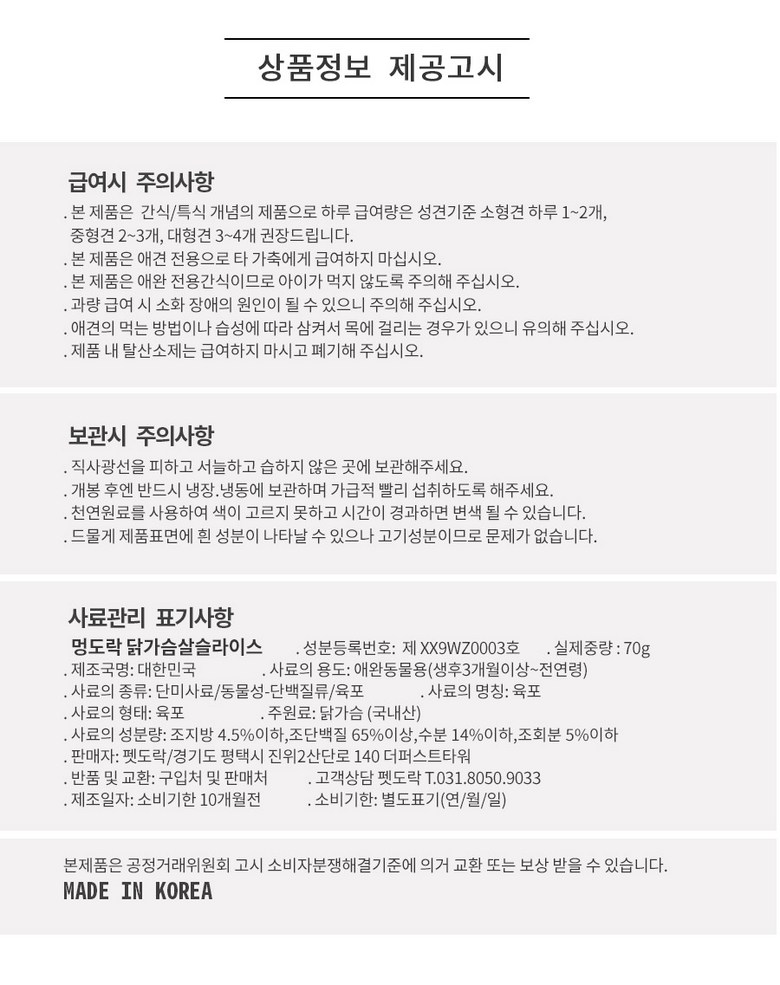 상품정보 제공고시

급여시 주의사항
. 본 제품은 간식/특식 개념의 제품으로 하루 급여량은 성견기준 소형견 하루 1~2개, 중형견 2~3개, 대형견 3~4개 권장드립니다.
. 본 제품은 애견 전용으로 타 가축에게 급여하지 마십시오.
. 본 제품은 애완 전용간식이므로 아이가 먹지 않도록 주의해 주십시오.
. 과량 급여 시 소화 장애의 원인이 될 수 있으니 주의해 주십시오.
. 애견의 먹는 방법이나 습성에 따라 삼켜서 목에 걸리는 경우가 있으니 유의해 주십시오.
. 제품 내 탈산소제는 급여하지 마시고 폐기해 주십시오.

보관시 주의사항
. 직사광선을 피하고 서늘하고 습하지 않은 곳에 보관해주세요.
. 개봉 후엔 반드시 냉장.냉동에 보관하며 가급적 빨리 섭취하도록 해주세요.
. 천연원료를 사용하여 색이 고르지 못하고 시간이 경과하면 변색 될 수 있습니다.
. 드물게 제품표면에 흰 성분이 나타날 수 있으나 고기성분이므로 문제가 없습니다.

사료관리 표기사항
멍도락 닭가슴살슬라이스 . 성분등록번호: 제 XX9WZ0003호 . 실제중량 : 70g
. 제조국명: 대한민국 . 사료의 용도: 애완동물용(생후3개월이상~전연령)
. 사료의 종류: 단미사료/동물성-단백질류/육포 . 사료의 명칭: 육포
. 사료의 형태: 육포 . 주원료: 닭가슴 (국내산)
. 사료의 성분량: 조지방 4.5%이하,조단백질 65%이상,수분 14%이하,조회분 5%이하
. 판매자: 펫도락/경기도 평택시 진위2산단로 140 더퍼스트타워
. 반품 및 교환: 구입처 및 판매처 . 고객상담 펫도락 T.031.8050.9033
. 제조일자: 소비기한 10개월전 . 소비기한: 별도표기(연/월/일)

본제품은 공정거래위원회 고시 소비자분쟁해결기준에 의거 교환 또는 보상 받을 수 있습니다.
MADE IN KOREA